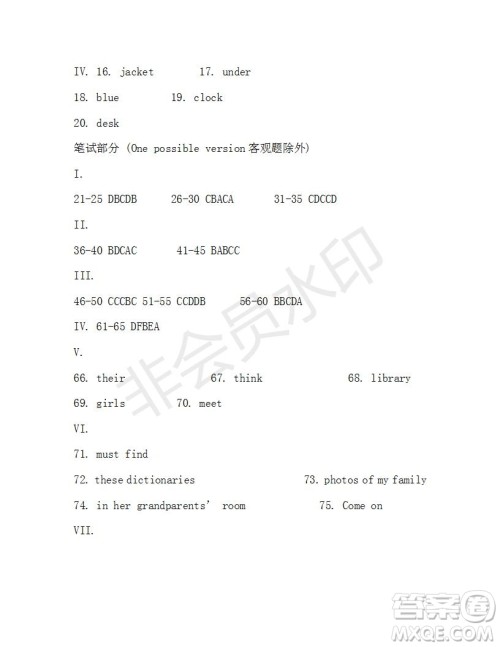 IV. 16. jacket 17. under

18. blue 19. clock

20. desk

笔试部分 (One possible version客观题除外)

I.

21-25 DBCDB 26-30 CBACA 31-35 CDCCD

II.

36-40 BDCAC 41-45 BABCC

III.

46-50 CCCBC 51-55 CCDDB 56-60 BBCDA

IV. 61-65 DFBEA

V.

66. their 67. think 68. library

69. girls 70. meet

VI.

71. must find

72. these dictionaries 73. photos of my family

74. in her grandparents' room 75. Come on

VII.

非会员水印

答案圈
MXQE.COM